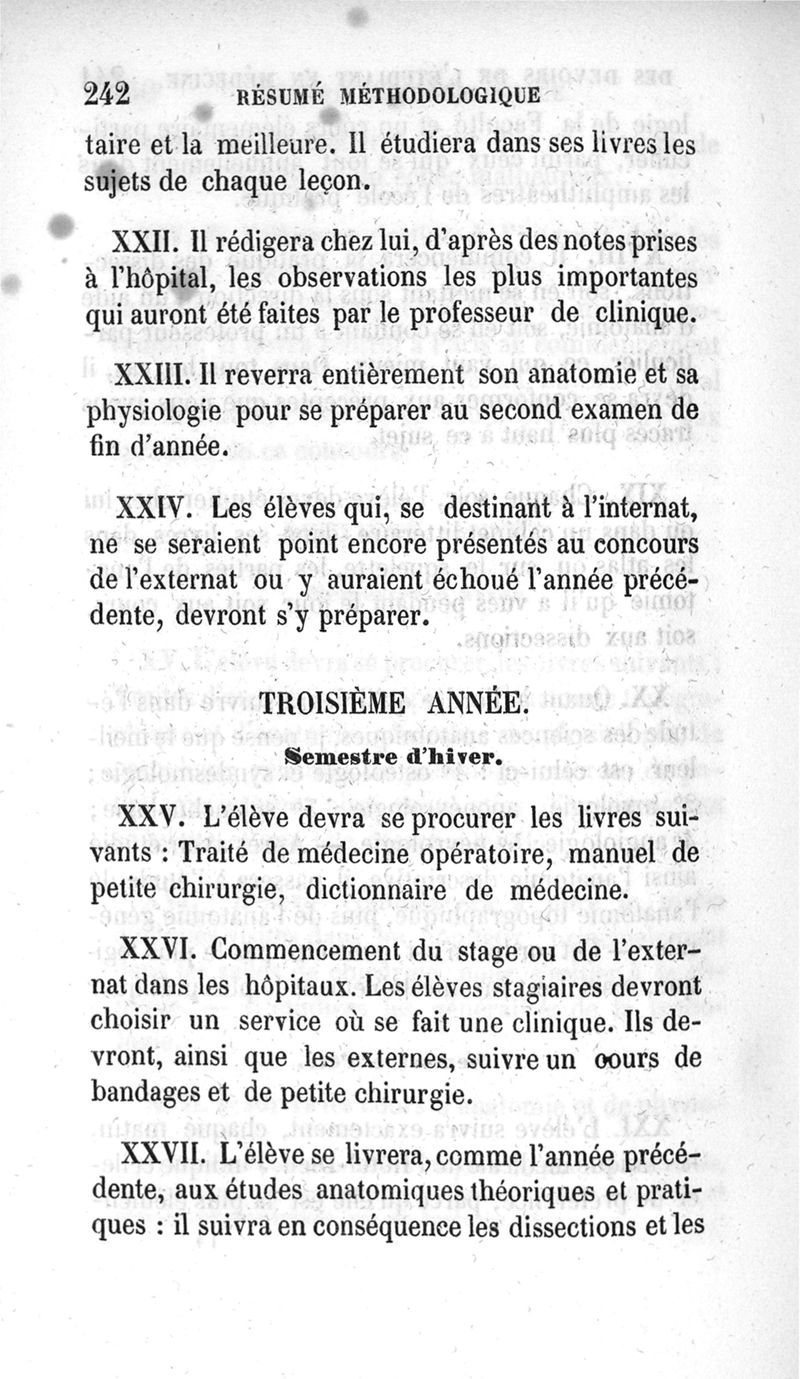 242 RÉSUMÉ MÉTHODOLOGIQUE

taire et la meilleure. Il étudiera dans ses livres les sujets de chaque leçon.

XXII. Il rédigera chez lui, d'après des notes prises à l'hôpital, les observations les plus importantes qui auront été faites par le professeur de clinique.

XXIII. Il reverra entièrement son anatomie et sa physiologie pour se préparer au second examen de fin d'année.

XXIV. Les élèves qui, se destinant à l'internat, ne se seraient point encore présentés au concours de l'externat ou y auraient échoué l'année précédente, devront s'y préparer.

TROISIÈME ANNÉE.

Semestre d'hiver.

XXV. L'élève devra se procurer les livres suivants : Traité de médecine opératoire, manuel de petite chirurgie, dictionnaire de médecine.

XXVI. Commencement du stage ou de l'externat dans les hôpitaux. Les élèves stagiaires devront choisir un service où se fait une clinique. Ils devront, ainsi que les externes, suivre un cours de bandages et de petite chirurgie.

XXVII. L'élève se livrera, comme l'année précédente, aux études anatomiques théoriques et pratiques : il suivra en conséquence les dissections et les